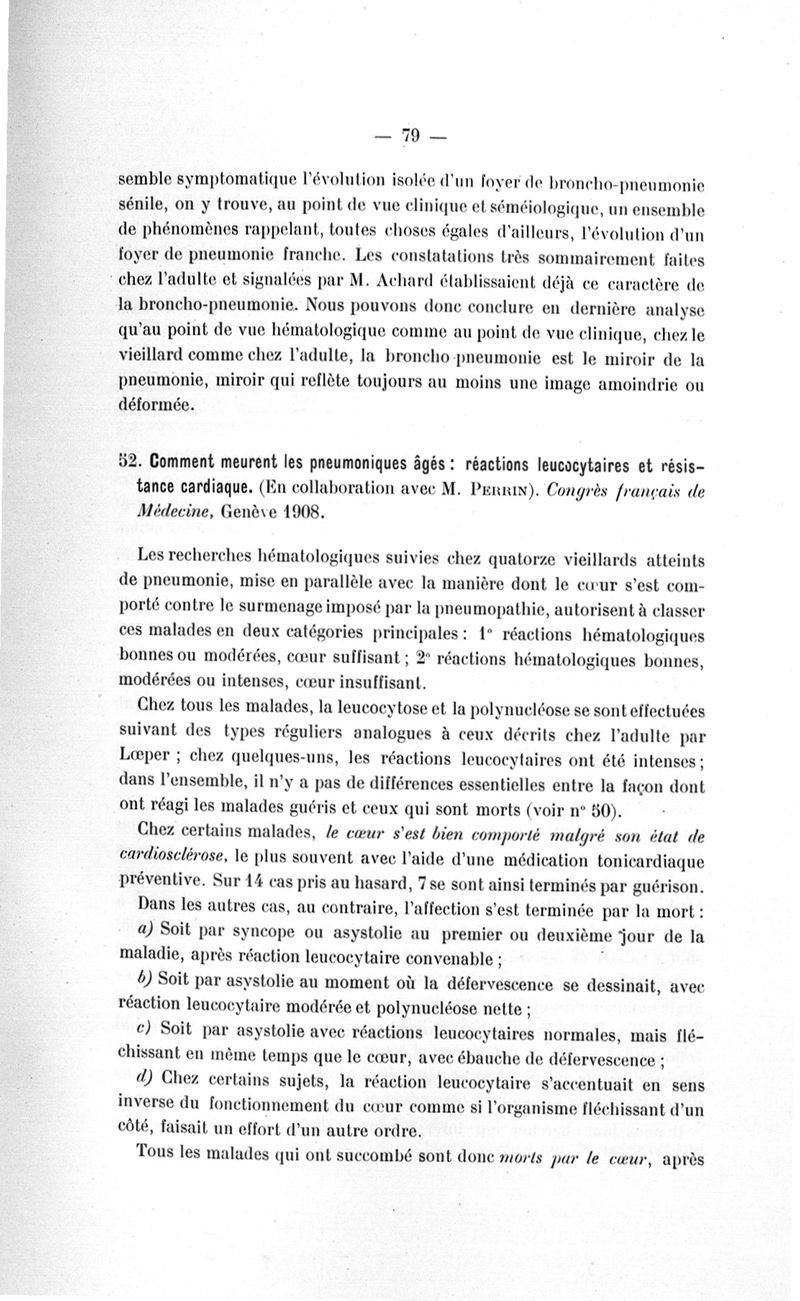 — 79 —

semble symptomatique l'évolution isolée d'un foyer de broncho-pneumonie sénile, on y trouve, au point de vue clinique et séméiologique, un ensemble de phénomènes rappelant, toutes choses égales d'ailleurs, l'évolution d'un foyer de pneumonie franche. Les constatations très sommairement faites chez l'adulte et signalées par M. Achard établissaient déjà ce caractère de la broncho-pneumonie. Nous pouvons donc conclure en dernière analyse qu'au point de vue hématologique comme au point de vue clinique, chez le vieillard comme chez l'adulte, la broncho-pneumonie est le miroir de la pneumonie, miroir qui reflète toujours au moins une image amoindrie ou déformée.

52. Comment meurent les pneumoniques âgés : réactions leucocytaires et résistance cardiaque. (En collaboration avec M. Perrin). Congrès français de Médecine, Genève 1908.

Les recherches hématologiques suivies chez quatorze vieillards atteints de pneumonie, mise en parallèle avec la manière dont le cœur s'est comporté contre le surmenage imposé par la pneumopathie, autorisent à classer ces malades en deux catégories principales : 1° réactions hématologiques bonnes ou modérées, cœur suffisant ; 2° réactions hématologiques bonnes, modérées ou intenses, cœur insuffisant.

Chez tous les malades, la leucocytose et la polynucléose se sont effectuées suivant des types réguliers analogues à ceux décrits chez l'adulte par Lœper ; chez quelques-uns, les réactions leucocytaires ont été intenses ; dans l'ensemble, il n'y a pas de différences essentielles entre la façon dont ont réagi les malades guéris et ceux qui sont morts (voir n° 50).

Chez certains malades, le cœur s'est bien comporté malgré son état de cardiosclérose, le plus souvent avec l'aide d'une médication tonicardiaque préventive. Sur 14 cas pris au hasard, 7 se sont ainsi terminés par guérison.

Dans les autres cas, au contraire, l'affection s'est terminée par la mort :

a) Soit par syncope ou asystolie au premier ou deuxième jour de la maladie, après réaction leucocytaire convenable ;

b) Soit par asystolie au moment où la défervescence se dessinait, avec réaction leucocytaire modérée et polynucléose nette ;

c) Soit par asystolie avec réactions leucocytaires normales, mais fléchissant en même temps que le cœur, avec ébauche de défervescence ;

d) Chez certains sujets, la réaction leucocytaire s'accentuait en sens inverse du fonctionnement du cœur comme si l'organisme fléchissant d'un côté, faisait un effort d'un autre ordre.

Tous les malades qui ont succombé sont donc morts par le cœur, après